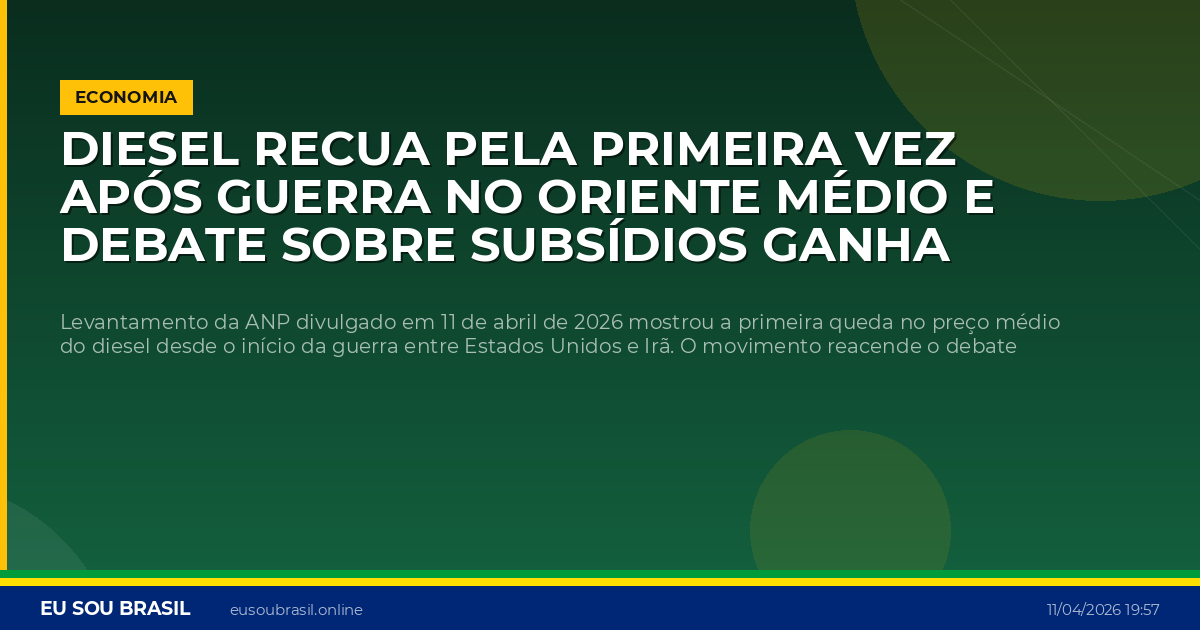 ECONOMIA

DIESEL RECUA PELA PRIMEIRA VEZ APÓS GUERRA NO ORIENTE MÉDIO E DEBATE SOBRE SUBSÍDIOS GANHA

Levantamento da ANP divulgado em 11 de abril de 2026 mostrou a primeira queda no preço médio do diesel desde o início da guerra entre Estados Unidos e Irã. O movimento reacende o debate

EU SOU BRASIL eusoubrasil.online 11/04/2026 19:57